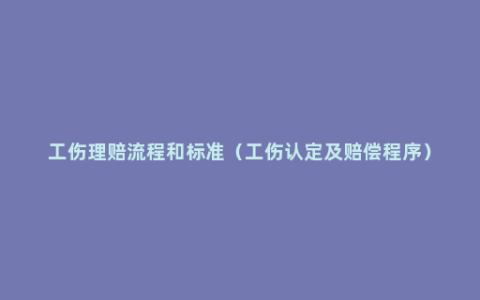 工伤理赔流程和标准（工伤认定及赔偿程序）